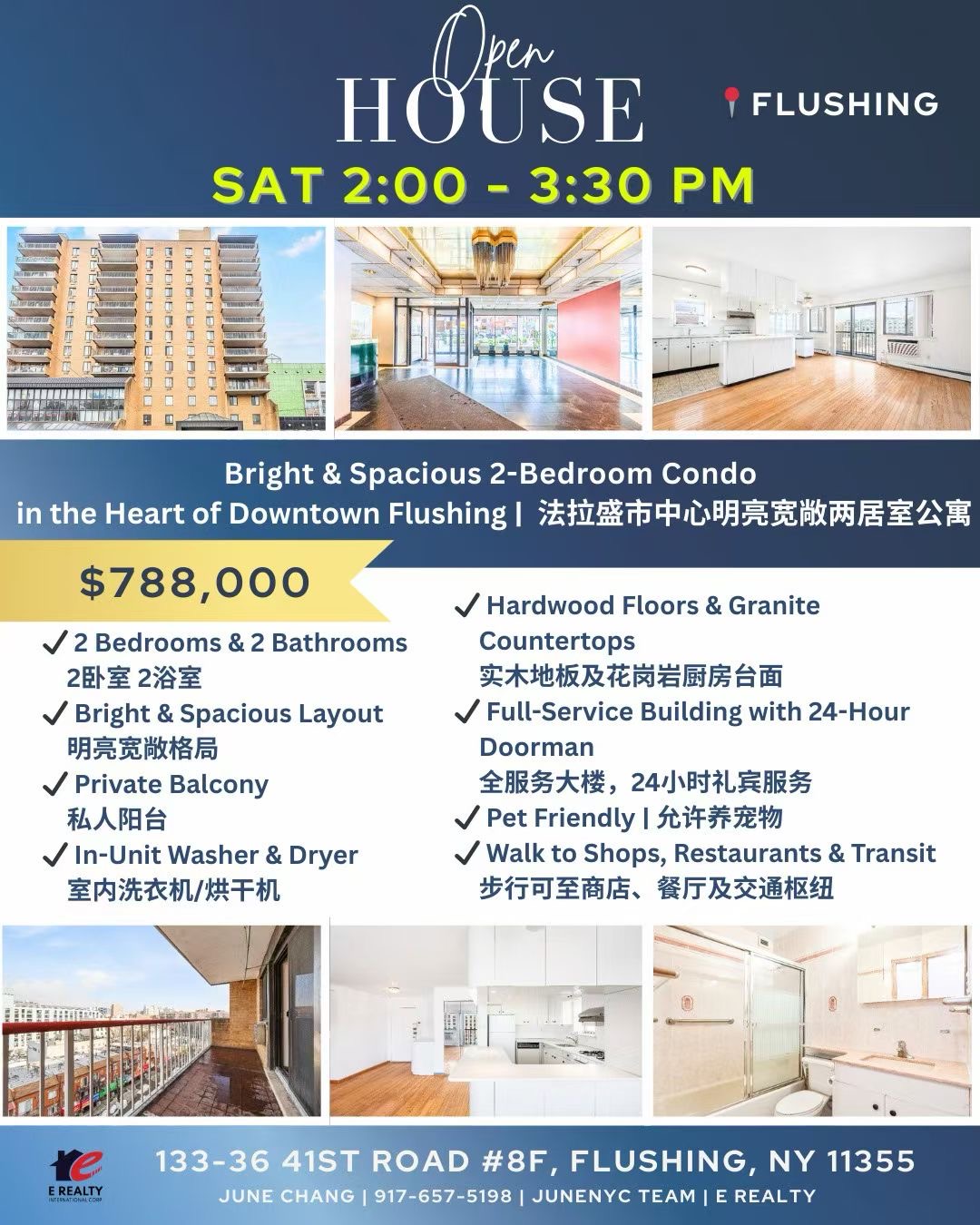 Open HOUSE

FLUSHING

SAT 2:00 - 3:30 PM

Bright & Spacious 2-Bedroom Condo in the Heart of Downtown Flushing | 法拉盛市中心明亮宽敞两居室公寓

$788,000

✓ 2 Bedrooms & 2 Bathrooms
2卧室 2浴室
✓ Bright & Spacious Layout
明亮宽敞格局
✓ Private Balcony
私人阳台
✓ In-Unit Washer & Dryer
室内洗衣机/烘干机

✓ Hardwood Floors & Granite Countertops
实木地板及花岗岩厨房台面
✓ Full-Service Building with 24-Hour Doorman
全服务大楼，24小时礼宾服务
✓ Pet Friendly | 允许养宠物
✓ Walk to Shops, Restaurants & Transit
步行可至商店、餐厅及交通枢纽

E REALTY
INTERNATIONAL CORP

133-36 41ST ROAD #8F, FLUSHING, NY 11355
JUNE CHANG | 917-657-5198 | JUNENYC TEAM | E REALTY